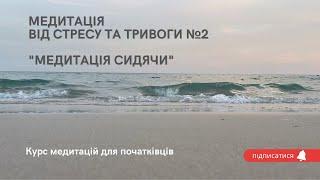 МЕДИТАЦІЯ
ВІД СТРЕСУ ТА ТРИВОГИ №2

"МЕДИТАЦІЯ СИДЯЧИ"

Курс медитацій для початківців

підписатися